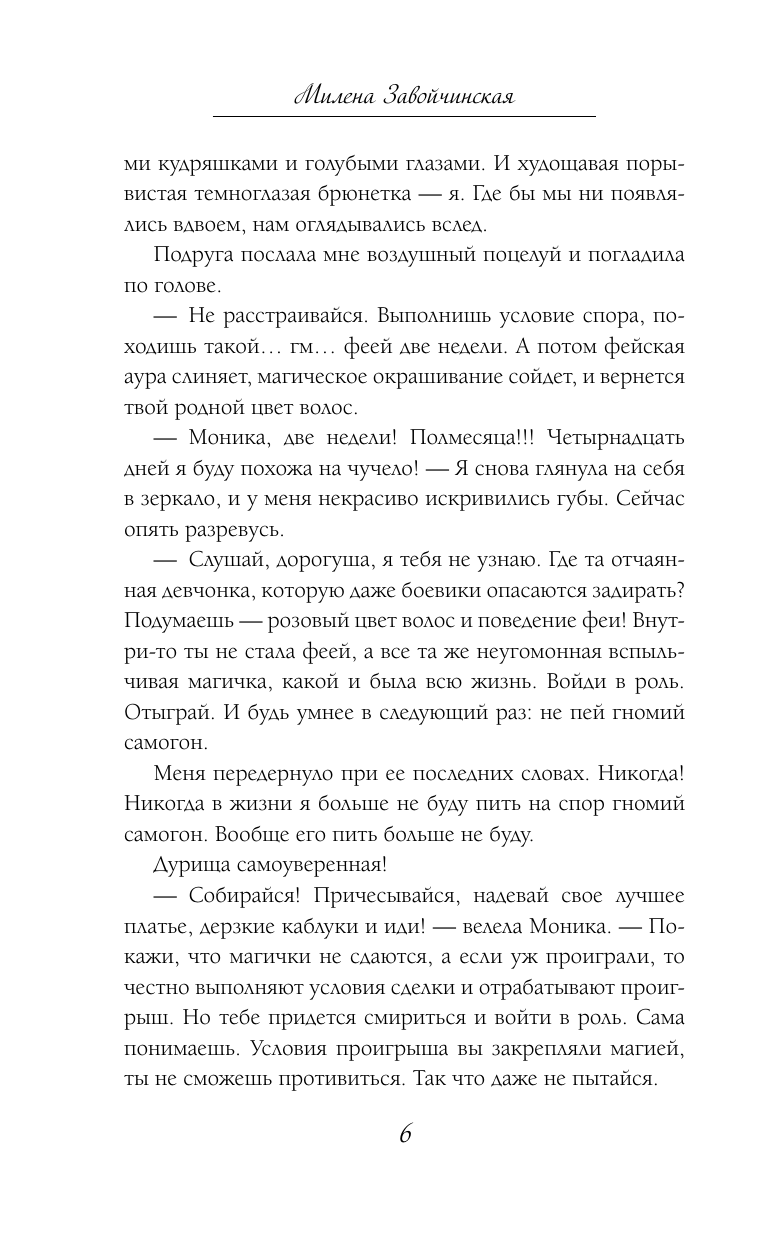 Милена Завойчинская

ми кудряшками и голубыми глазами. И худощавая порывистая темноглазая брюнетка — я. Где бы мы ни появлялись вдвоем, нам оглядывались вслед.

Подруга послала мне воздушный поцелуй и погладила по голове.

— Не расстраивайся. Выполнишь условие спора, походишь такой… гм… феей две недели. А потом фейская аура слиняет, магическое окрашивание сойдет, и вернется твой родной цвет волос.

— Моника, две недели! Полмесяца!!! Четырнадцать дней я буду похожа на чучело! — Я снова глянула на себя в зеркало, и у меня некрасиво искривились губы. Сейчас опять разревусь.

— Слушай, дорогуша, я тебя не узнаю. Где та отчаянная девчонка, которую даже боевики опасаются задирать? Подумаешь — розовый цвет волос и поведение феи! Внутри-то ты не стала феей, а все та же неугомонная вспыльчивая магичка, какой и была всю жизнь. Войди в роль. Отыграй. И будь умнее в следующий раз: не пей гномий самогон.

Меня передернуло при ее последних словах. Никогда! Никогда в жизни я больше не буду пить на спор гномий самогон. Вообще его пить больше не буду.

Дурища самоуверенная!

— Собирайся! Причесывайся, надевай свое лучшее платье, дерзкие каблуки и иди! — велела Моника. — Покажи, что магички не сдаются, а если уж проиграли, то честно выполняют условия сделки и отрабатывают проигрыш. Но тебе придется смириться и войти в роль. Сама понимаешь. Условия проигрыша вы закрепляли магией, ты не сможешь противиться. Так что даже не пытайся.

6